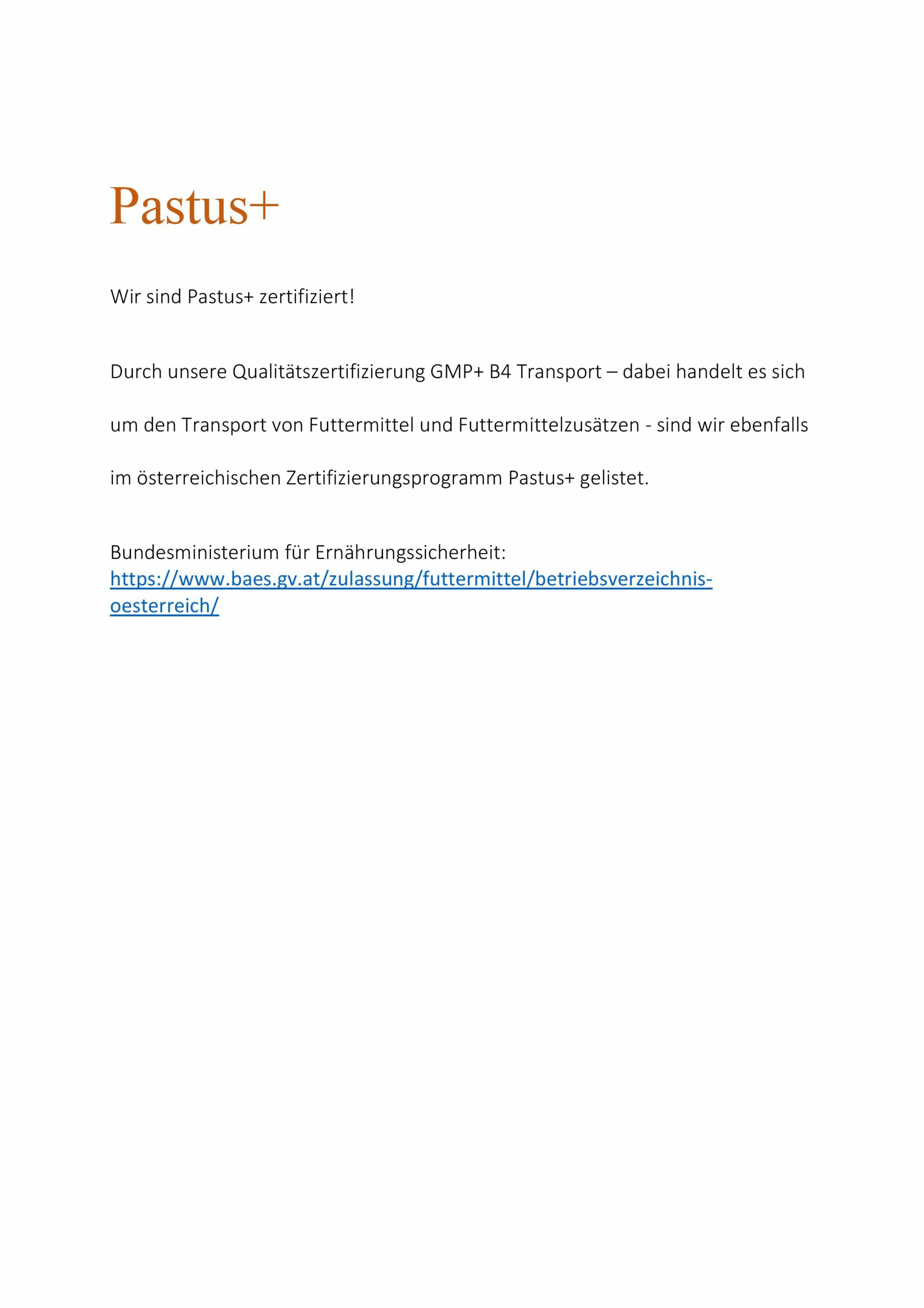 Pastus+

Wir sind Pastus+ zertifiziert!

Durch unsere Qualitätszertifizierung GMP+ B4 Transport – dabei handelt es sich um den Transport von Futtermittel und Futtermittelzusätzen - sind wir ebenfalls im österreichischen Zertifizierungsprogramm Pastus+ gelistet.

Bundesministerium für Ernährungssicherheit:
https://www.baes.gv.at/zulassung/futtermittel/betriebsverzeichnis-oesterreich/